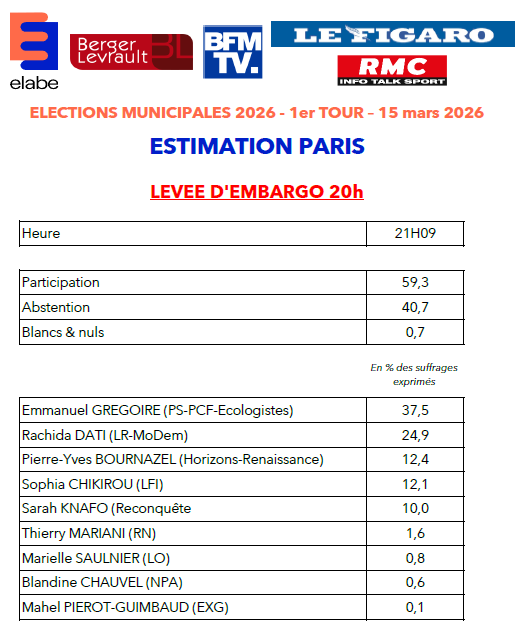 elabe

Berger Levrault BL

BFM TV.

LE FIGARO

RMC INFO TALK SPORT

ELECTIONS MUNICIPALES 2026 - 1er TOUR – 15 mars 2026

ESTIMATION PARIS

LEVEE D'EMBARGO 20h

| Heure | 21H09 |
|---|---|

| Participation | 59,3 |
|---|---|
| Abstention | 40,7 |
| Blancs & nuls | 0,7 |

En % des suffrages exprimés

| Emmanuel GREGOIRE (PS-PCF-Ecologistes) | 37,5 |
|---|---|
| Rachida DATI (LR-MoDem) | 24,9 |
| Pierre-Yves BOURNAZEL (Horizons-Renaissance) | 12,4 |
| Sophia CHIKIROU (LFI) | 12,1 |
| Sarah KNAFO (Reconquête | 10,0 |
| Thierry MARIANI (RN) | 1,6 |
| Marielle SAULNIER (LO) | 0,8 |
| Blandine CHAUVEL (NPA) | 0,6 |
| Mahel PIEROT-GUIMBAUD (EXG) | 0,1 |